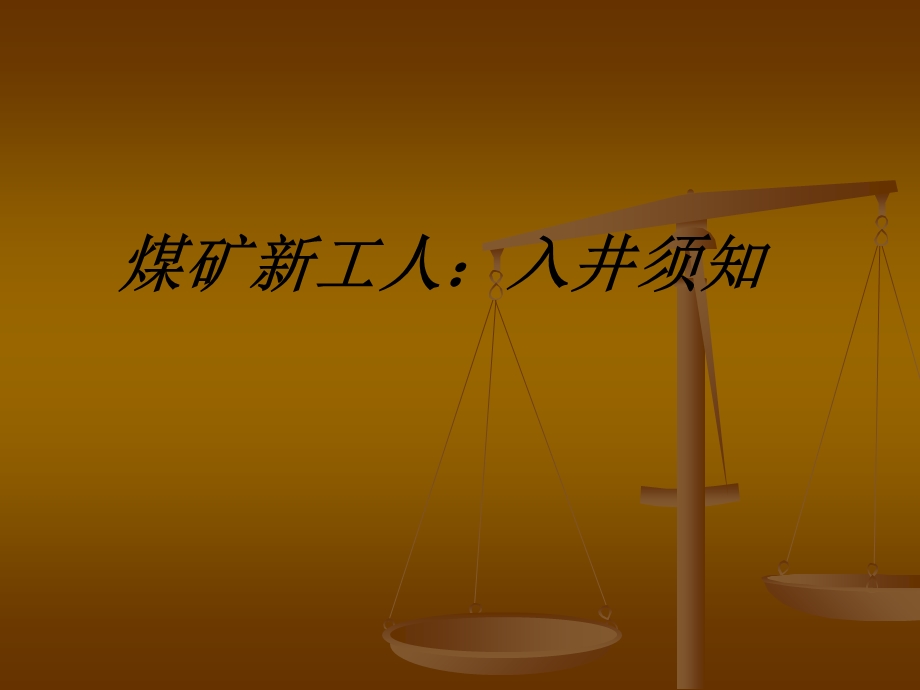 煤矿新工人：入井须知